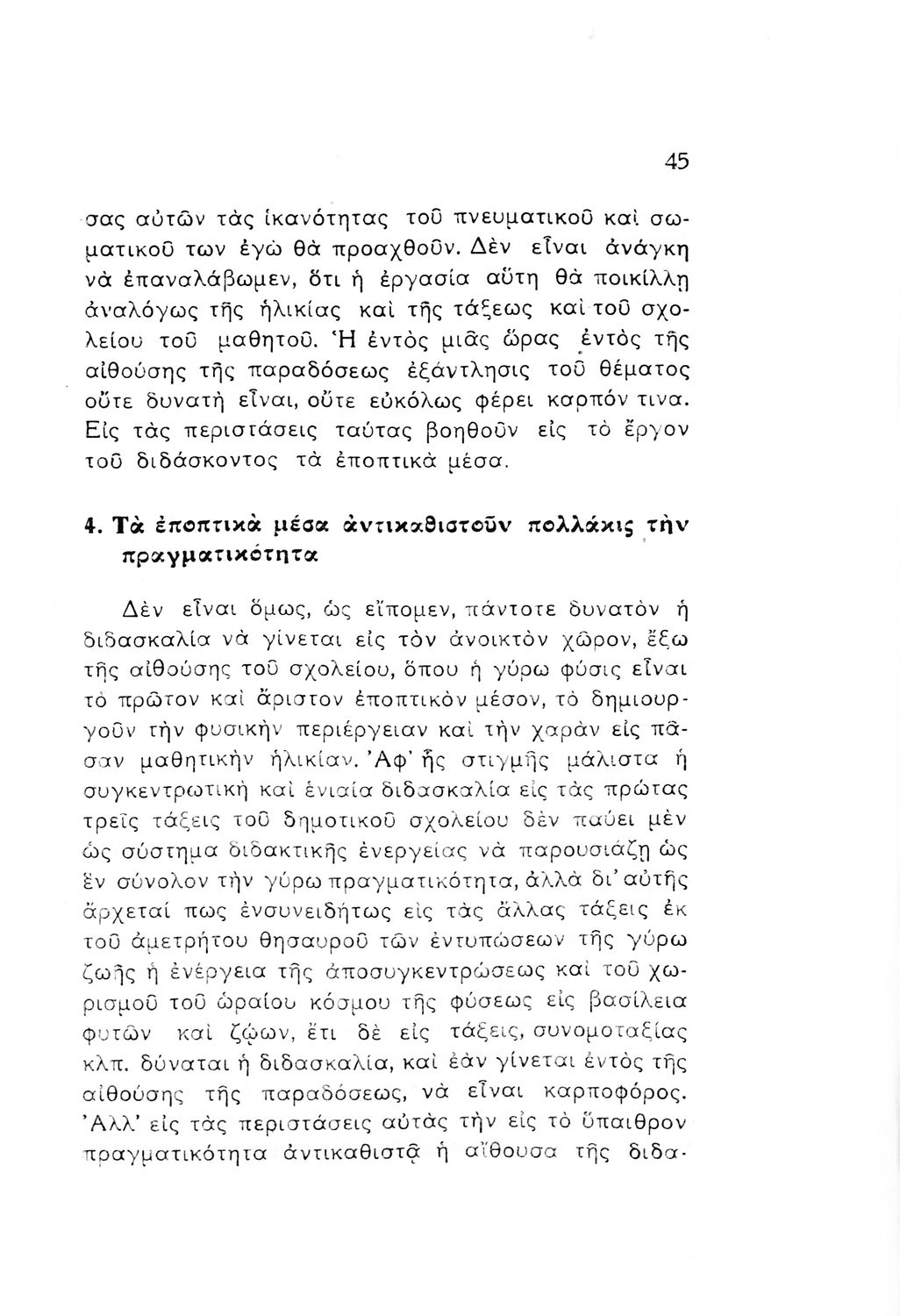 45

σας αὐτῶν τὰς ἱκανότητας τοῦ πνευματικοῦ καὶ σωματικοῦ των ἐγὼ θὰ προαχθοῦν. Δὲν εἶναι ἀνάγκη νὰ ἐπαναλάβωμεν, ὅτι ἡ ἐργασία αὕτη θὰ ποικίλλῃ ἀναλόγως τῆς ἡλικίας καὶ τῆς τάξεως καὶ τοῦ σχολείου τοῦ μαθητοῦ. Ἡ ἐντὸς μιᾶς ὥρας ἐντὸς τῆς αἰθούσης τῆς παραδόσεως ἐξάντλησις τοῦ θέματος οὔτε δυνατὴ εἶναι, οὔτε εὐκόλως φέρει καρπόν τινα. Εἰς τὰς περιστάσεις ταύτας βοηθοῦν εἰς τὸ ἔργον τοῦ διδάσκοντος τὰ ἐποπτικὰ μέσα.

4. Τὰ ἐποπτικὰ μέσα ἀντικαθιστοῦν πολλάκις τὴν πραγματικότητα

Δὲν εἶναι ὅμως, ὡς εἴπομεν, πάντοτε δυνατὸν ἡ διδασκαλία νὰ γίνεται εἰς τὸν ἀνοικτὸν χῶρον, ἔξω τῆς αἰθούσης τοῦ σχολείου, ὅπου ἡ γύρω φύσις εἶναι τὸ πρῶτον καὶ ἄριστον ἐποπτικὸν μέσον, τὸ δημιουργοῦν τὴν φυσικὴν περιέργειαν καὶ τὴν χαρὰν εἰς πᾶσαν μαθητικὴν ἡλικίαν. Ἀφ' ἧς στιγμῆς μάλιστα ἡ συγκεντρωτικὴ καὶ ἑνιαία διδασκαλία εἰς τὰς πρώτας τρεῖς τάξεις τοῦ δημοτικοῦ σχολείου δὲν παύει μὲν ὡς σύστημα διδακτικῆς ἐνεργείας νὰ παρουσιάζῃ ὡς ἓν σύνολον τὴν γύρω πραγματικότητα, ἀλλὰ δι' αὐτῆς ἄρχεταί πως ἐνσυνειδήτως εἰς τὰς ἄλλας τάξεις ἐκ τοῦ ἀμετρήτου θησαυροῦ τῶν ἐντυπώσεων τῆς γύρω ζωῆς ἡ ἐνέργεια τῆς ἀποσυγκεντρώσεως καὶ τοῦ χωρισμοῦ τοῦ ὡραίου κόσμου τῆς φύσεως εἰς βασίλεια φυτῶν καὶ ζῴων, ἔτι δὲ εἰς τάξεις, συνομοταξίας κλπ. δύναται ἡ διδασκαλία, καὶ ἐὰν γίνεται ἐντὸς τῆς αἰθούσης τῆς παραδόσεως, νὰ εἶναι καρποφόρος. Ἀλλ' εἰς τὰς περιστάσεις αὐτὰς τὴν εἰς τὸ ὕπαιθρον πραγματικότητα ἀντικαθιστᾷ ἡ αἴθουσα τῆς διδα-